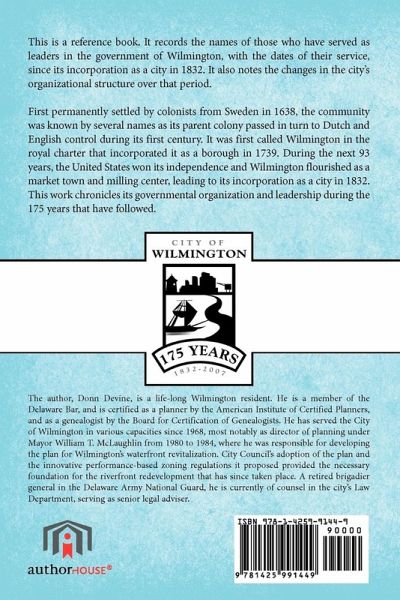 This is a reference book. It records the names of those who have served as leaders in the government of Wilmington, with the dates of their service, since its incorporation as a city in 1832. It also notes the changes in the city's organizational structure over that period.

First permanently settled by colonists from Sweden in 1638, the community was known by several names as its parent colony passed in turn to Dutch and English control during its first century. It was first called Wilmington in the royal charter that incorporated it as a borough in 1739. During the next 93 years, the United States won its independence and Wilmington flourished as a market town and milling center, leading to its incorporation as a city in 1832. This work chronicles its governmental organization and leadership during the 175 years that have followed.

CITY OF
WILMINGTON
175 YEARS
1832-2007

The author, Donn Devine, is a life-long Wilmington resident. He is a member of the Delaware Bar, and is certified as a planner by the American Institute of Certified Planners, and as a genealogist by the Board for Certification of Genealogists. He has served the City of Wilmington in various capacities since 1968, most notably as director of planning under Mayor William T. McLaughlin from 1980 to 1984, where he was responsible for developing the plan for Wilmington's waterfront revitalization. City Council's adoption of the plan and the innovative performance-based zoning regulations it proposed provided the necessary foundation for the riverfront redevelopment that has since taken place. A retired brigadier general in the Delaware Army National Guard, he is currently of counsel in the city's Law Department, serving as senior legal adviser.

authorHOUSE®

ISBN 978-1-4259-9144-9
90000
9 781425 991449